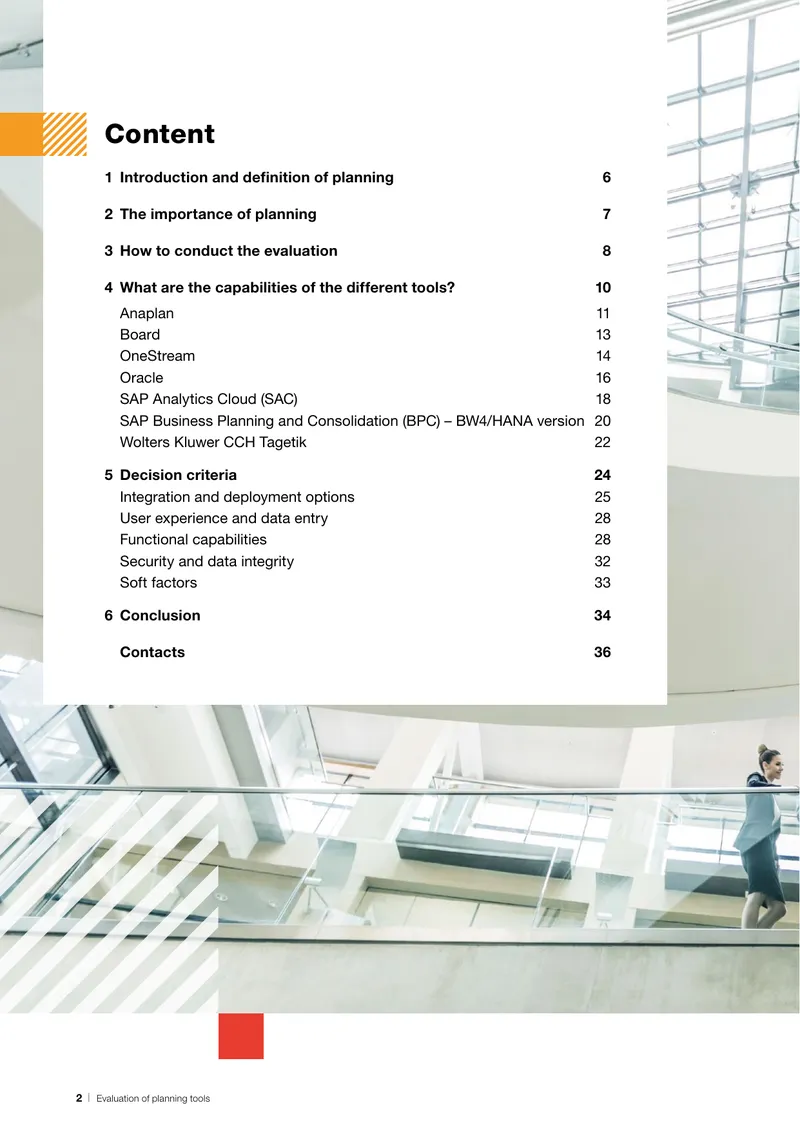 Content

1 Introduction and definition of planning 6

2 The importance of planning 7

3 How to conduct the evaluation 8

4 What are the capabilities of the different tools? 10
Anaplan 11
Board 13
OneStream 14
Oracle 16
SAP Analytics Cloud (SAC) 18
SAP Business Planning and Consolidation (BPC) – BW4/HANA version 20
Wolters Kluwer CCH Tagetik 22

5 Decision criteria 24
Integration and deployment options 25
User experience and data entry 28
Functional capabilities 28
Security and data integrity 32
Soft factors 33

6 Conclusion 34

Contacts 36

2 | Evaluation of planning tools